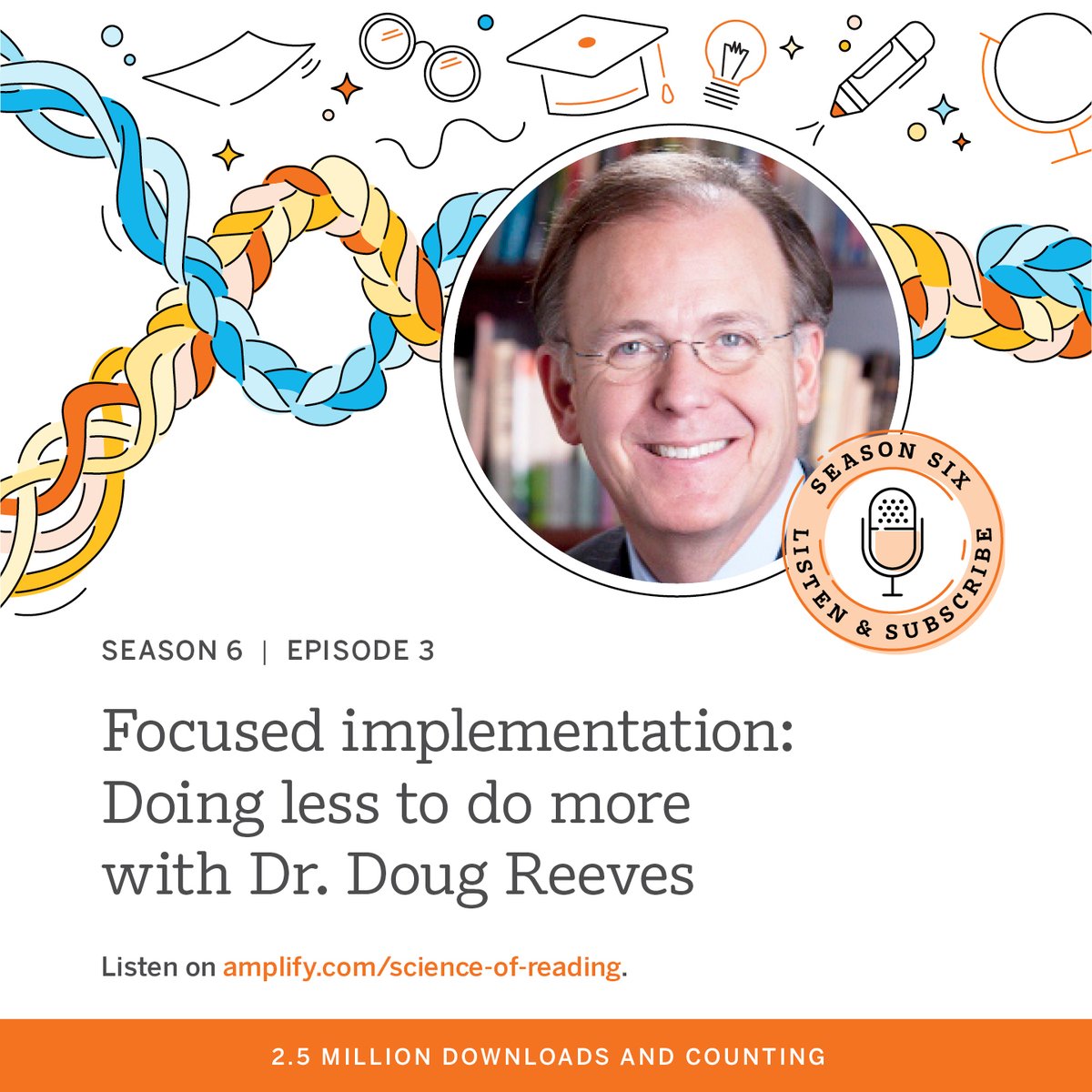 SEASON SIX
LISTEN & SUBSCRIBE

SEASON 6 | EPISODE 3

Focused implementation: Doing less to do more with Dr. Doug Reeves

Listen on amplify.com/science-of-reading.

2.5 MILLION DOWNLOADS AND COUNTING